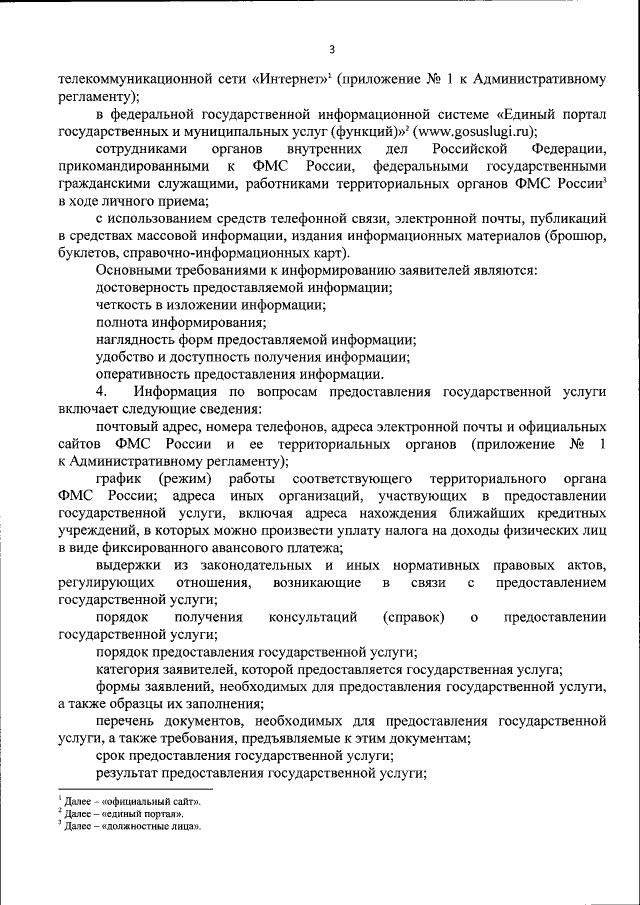 3

телекоммуникационной сети «Интернет»$^1$ (приложение № 1 к Административному регламенту);

в федеральной государственной информационной системе «Единый портал государственных и муниципальных услуг (функций)»$^2$ (www.gosuslugi.ru);

сотрудниками органов внутренних дел Российской Федерации, прикомандированными к ФМС России, федеральными государственными гражданскими служащими, работниками территориальных органов ФМС России$^3$ в ходе личного приема;

с использованием средств телефонной связи, электронной почты, публикаций в средствах массовой информации, издания информационных материалов (брошюр, буклетов, справочно-информационных карт).

Основными требованиями к информированию заявителей являются:

достоверность предоставляемой информации;

четкость в изложении информации;

полнота информирования;

наглядность форм предоставляемой информации;

удобство и доступность получения информации;

оперативность предоставления информации.

4. Информация по вопросам предоставления государственной услуги включает следующие сведения:

почтовый адрес, номера телефонов, адреса электронной почты и официальных сайтов ФМС России и ее территориальных органов (приложение № 1 к Административному регламенту);

график (режим) работы соответствующего территориального органа ФМС России; адреса иных организаций, участвующих в предоставлении государственной услуги, включая адреса нахождения ближайших кредитных учреждений, в которых можно произвести уплату налога на доходы физических лиц в виде фиксированного авансового платежа;

выдержки из законодательных и иных нормативных правовых актов, регулирующих отношения, возникающие в связи с предоставлением государственной услуги;

порядок получения консультаций (справок) о предоставлении государственной услуги;

порядок предоставления государственной услуги;

категория заявителей, которой предоставляется государственная услуга;

формы заявлений, необходимых для предоставления государственной услуги, а также образцы их заполнения;

перечень документов, необходимых для предоставления государственной услуги, а также требования, предъявляемые к этим документам;

срок предоставления государственной услуги;

результат предоставления государственной услуги;

$^1$ Далее – «официальный сайт».
$^2$ Далее – «единый портал».
$^3$ Далее – «должностные лица».